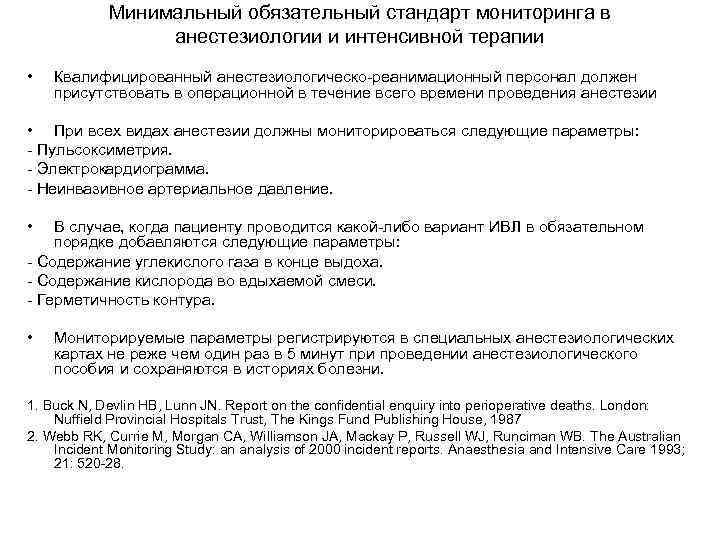 Минимальный обязательный стандарт мониторинга в анестезиологии и интенсивной терапии

• Квалифицированный анестезиологическо-реанимационный персонал должен присутствовать в операционной в течение всего времени проведения анестезии

• При всех видах анестезии должны мониторироваться следующие параметры:
- Пульсоксиметрия.
- Электрокардиограмма.
- Неинвазивное артериальное давление.

• В случае, когда пациенту проводится какой-либо вариант ИВЛ в обязательном порядке добавляются следующие параметры:
- Содержание углекислого газа в конце выдоха.
- Содержание кислорода во вдыхаемой смеси.
- Герметичность контура.

• Мониторируемые параметры регистрируются в специальных анестезиологических картах не реже чем один раз в 5 минут при проведении анестезиологического пособия и сохраняются в историях болезни.

1. Buck N, Devlin HB, Lunn JN. Report on the confidential enquiry into perioperative deaths. London: Nuffield Provincial Hospitals Trust, The Kings Fund Publishing House, 1987
2. Webb RK, Currie M, Morgan CA, Williamson JA, Mackay P, Russell WJ, Runciman WB. The Australian Incident Monitoring Study: an analysis of 2000 incident reports. Anaesthesia and Intensive Care 1993; 21: 520-28.